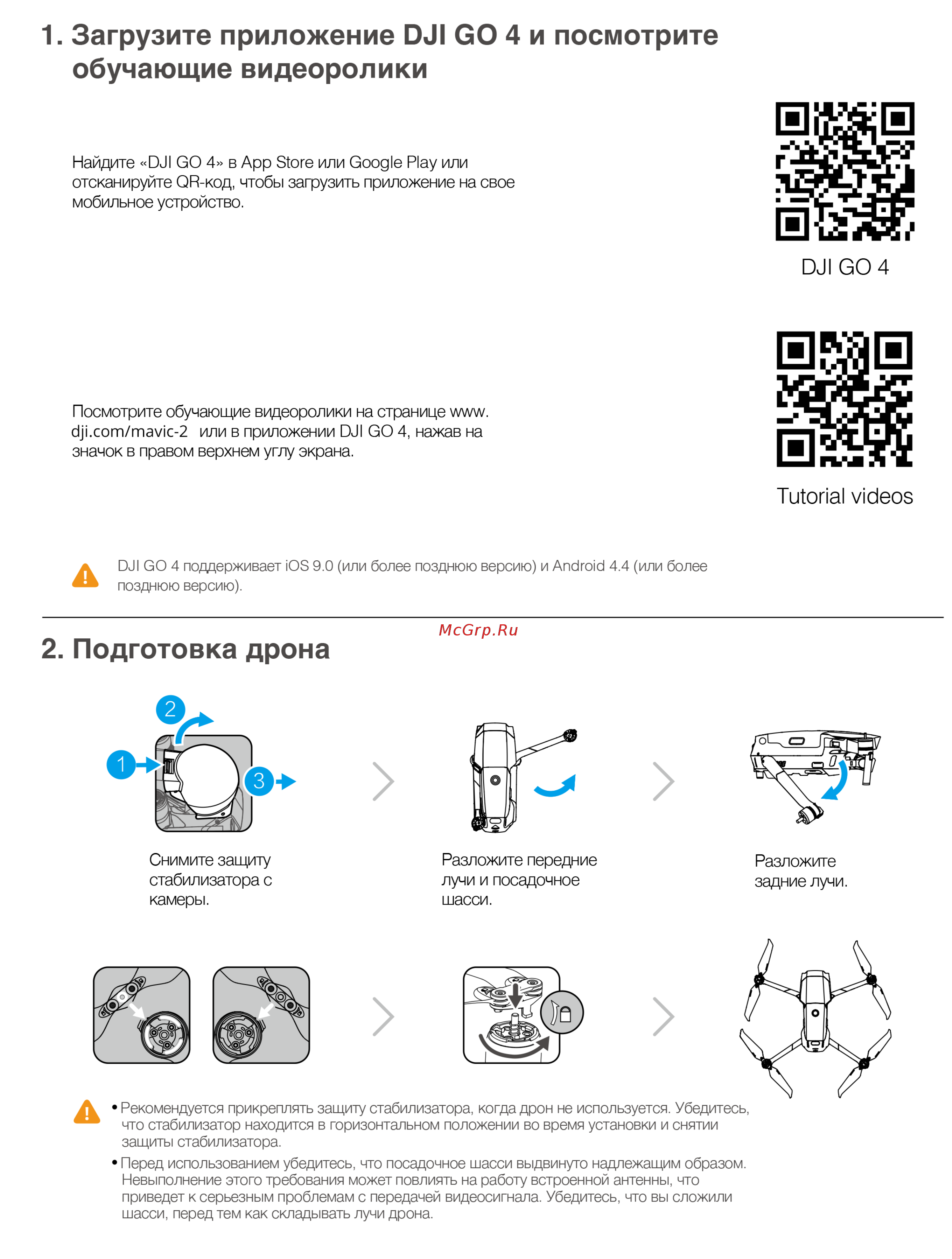 1. Загрузите приложение DJI GO 4 и посмотрите обучающие видеоролики

Найдите «DJI GO 4» в App Store или Google Play или отсканируйте QR-код, чтобы загрузить приложение на свое мобильное устройство.

DJI GO 4

Посмотрите обучающие видеоролики на странице www.dji.com/mavic-2 или в приложении DJI GO 4, нажав на значок в правом верхнем углу экрана.

Tutorial videos

DJI GO 4 поддерживает iOS 9.0 (или более позднюю версию) и Android 4.4 (или более позднюю версию).

McGrp.Ru

2. Подготовка дрона

2
1
3

Снимите защиту стабилизатора с камеры.

Разложите передние лучи и посадочное шасси.

Разложите задние лучи.

• Рекомендуется прикреплять защиту стабилизатора, когда дрон не используется. Убедитесь, что стабилизатор находится в горизонтальном положении во время установки и снятии защиты стабилизатора.
• Перед использованием убедитесь, что посадочное шасси выдвинуто надлежащим образом. Невыполнение этого требования может повлиять на работу встроенной антенны, что приведет к серьезным проблемам с передачей видеосигнала. Убедитесь, что вы сложили шасси, перед тем как складывать лучи дрона.